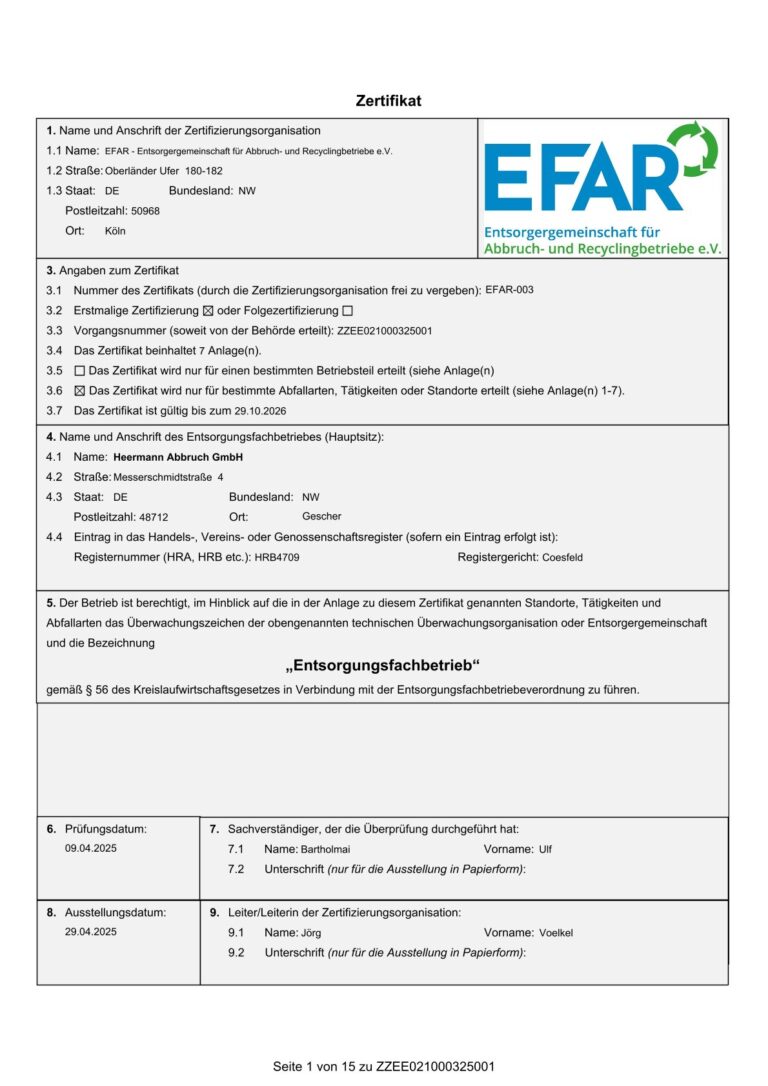 Zertifikat

1. Name und Anschrift der Zertifizierungsorganisation
1.1 Name: EFAR - Entsorgergemeinschaft für Abbruch- und Recyclingbetriebe e.V.
1.2 Straße: Oberländer Ufer 180-182
1.3 Staat: DE Bundesland: NW
Postleitzahl: 50968
Ort: Köln

EFAR
Entsorgergemeinschaft für Abbruch- und Recyclingbetriebe e.V.

3. Angaben zum Zertifikat
3.1 Nummer des Zertifikats (durch die Zertifizierungsorganisation frei zu vergeben): EFAR-003
3.2 Erstmalige Zertifizierung ☒ oder Folgezertifizierung ☐
3.3 Vorgangsnummer (soweit von der Behörde erteilt): ZZEE021000325001
3.4 Das Zertifikat beinhaltet 7 Anlage(n).
3.5 ☐ Das Zertifikat wird nur für einen bestimmten Betriebsteil erteilt (siehe Anlage(n)
3.6 ☒ Das Zertifikat wird nur für bestimmte Abfallarten, Tätigkeiten oder Standorte erteilt (siehe Anlage(n) 1-7).
3.7 Das Zertifikat ist gültig bis zum 29.10.2026

4. Name und Anschrift des Entsorgungsfachbetriebes (Hauptsitz):
4.1 Name: Heermann Abbruch GmbH
4.2 Straße: Messerschmidtstraße 4
4.3 Staat: DE Bundesland: NW
Postleitzahl: 48712 Ort: Gescher
4.4 Eintrag in das Handels-, Vereins- oder Genossenschaftsregister (sofern ein Eintrag erfolgt ist):
Registernummer (HRA, HRB etc.): HRB4709 Registergericht: Coesfeld

5. Der Betrieb ist berechtigt, im Hinblick auf die in der Anlage zu diesem Zertifikat genannten Standorte, Tätigkeiten und Abfallarten das Überwachungszeichen der obengenannten technischen Überwachungsorganisation oder Entsorgergemeinschaft und die Bezeichnung

„Entsorgungsfachbetrieb“

gemäß § 56 des Kreislaufwirtschaftsgesetzes in Verbindung mit der Entsorgungsfachbetriebeverordnung zu führen.

6. Prüfungsdatum:
09.04.2025

7. Sachverständiger, der die Überprüfung durchgeführt hat:
7.1 Name: Bartholmai Vorname: Ulf
7.2 Unterschrift (nur für die Ausstellung in Papierform):

8. Ausstellungsdatum:
29.04.2025

9. Leiter/Leiterin der Zertifizierungsorganisation:
9.1 Name: Jörg Vorname: Voelkel
9.2 Unterschrift (nur für die Ausstellung in Papierform):

Seite 1 von 15 zu ZZEE021000325001